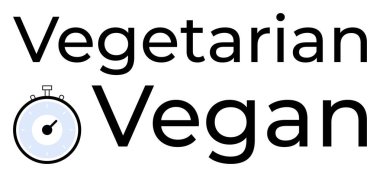 Vegetarian
Vegan